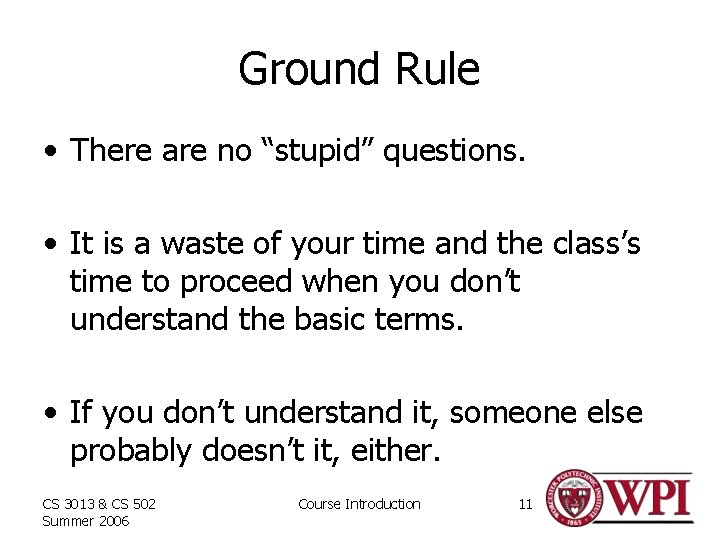 Ground Rule

• There are no “stupid” questions.

• It is a waste of your time and the class’s time to proceed when you don’t understand the basic terms.

• If you don’t understand it, someone else probably doesn’t it, either.

CS 3013 & CS 502
Summer 2006

Course Introduction

11

WORCESTER POLYTECHNIC INSTITUTE
1865

WPI